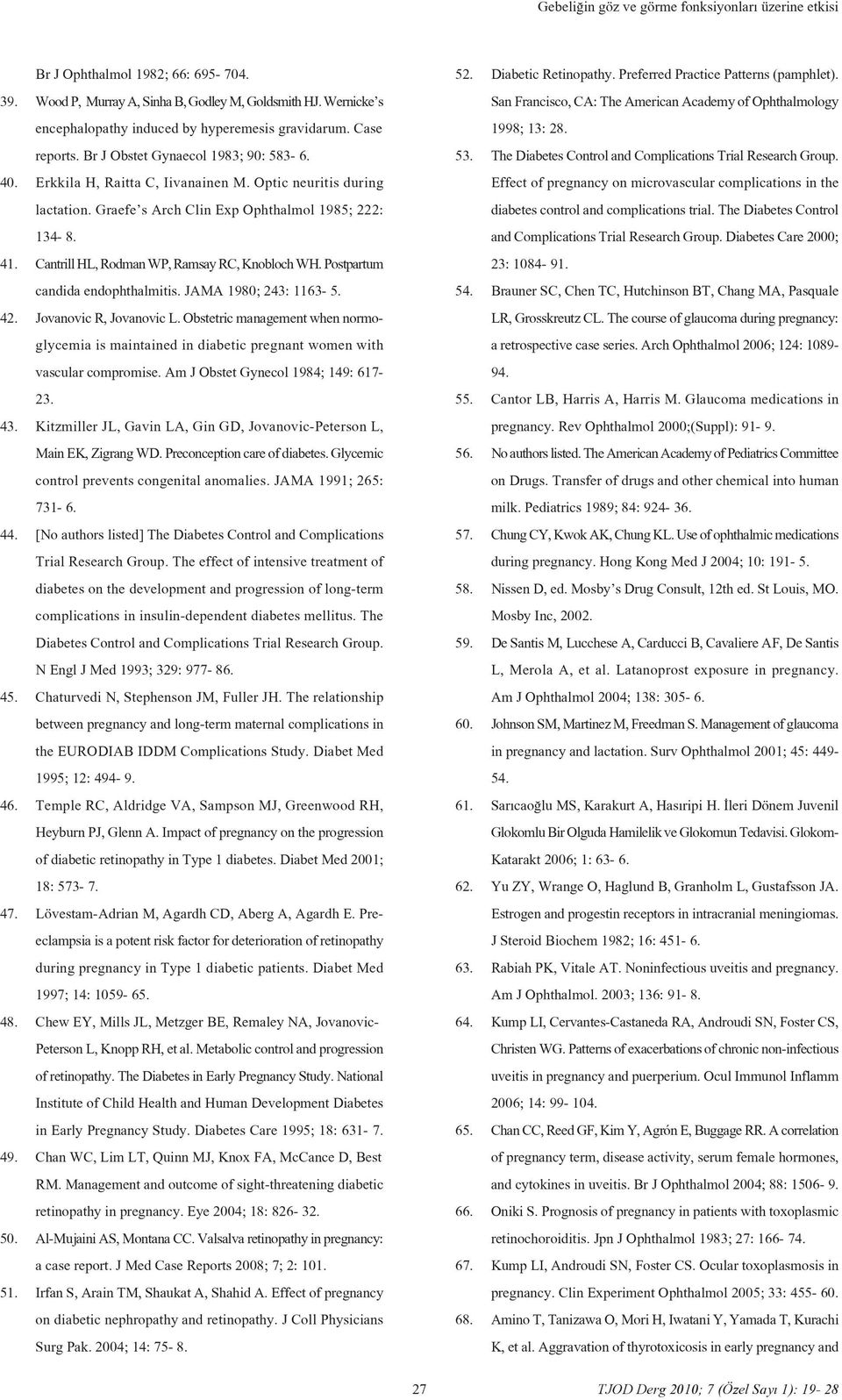 Gebeliğin göz ve görme fonksiyonları üzerine etkisi

Br J Ophthalmol 1982; 66: 695- 704.

39. Wood P, Murray A, Sinha B, Godley M, Goldsmith HJ. Wernicke's encephalopathy induced by hyperemesis gravidarum. Case reports. Br J Obstet Gynaecol 1983; 90: 583- 6.

40. Erkkila H, Raitta C, Iivanainen M. Optic neuritis during lactation. Graefe's Arch Clin Exp Ophthalmol 1985; 222: 134- 8.

41. Cantrill HL, Rodman WP, Ramsay RC, Knobloch WH. Postpartum candida endophthalmitis. JAMA 1980; 243: 1163- 5.

42. Jovanovic R, Jovanovic L. Obstetric management when normoglycemia is maintained in diabetic pregnant women with vascular compromise. Am J Obstet Gynecol 1984; 149: 617- 23.

43. Kitzmiller JL, Gavin LA, Gin GD, Jovanovic-Peterson L, Main EK, Zigrang WD. Preconception care of diabetes. Glycemic control prevents congenital anomalies. JAMA 1991; 265: 731- 6.

44. [No authors listed] The Diabetes Control and Complications Trial Research Group. The effect of intensive treatment of diabetes on the development and progression of long-term complications in insulin-dependent diabetes mellitus. The Diabetes Control and Complications Trial Research Group. N Engl J Med 1993; 329: 977- 86.

45. Chaturvedi N, Stephenson JM, Fuller JH. The relationship between pregnancy and long-term maternal complications in the EURODIAB IDDM Complications Study. Diabet Med 1995; 12: 494- 9.

46. Temple RC, Aldridge VA, Sampson MJ, Greenwood RH, Heyburn PJ, Glenn A. Impact of pregnancy on the progression of diabetic retinopathy in Type 1 diabetes. Diabet Med 2001; 18: 573- 7.

47. Lövestam-Adrian M, Agardh CD, Aberg A, Agardh E. Preeclampsia is a potent risk factor for deterioration of retinopathy during pregnancy in Type 1 diabetic patients. Diabet Med 1997; 14: 1059- 65.

48. Chew EY, Mills JL, Metzger BE, Remaley NA, Jovanovic-Peterson L, Knopp RH, et al. Metabolic control and progression of retinopathy. The Diabetes in Early Pregnancy Study. National Institute of Child Health and Human Development Diabetes in Early Pregnancy Study. Diabetes Care 1995; 18: 631- 7.

49. Chan WC, Lim LT, Quinn MJ, Knox FA, McCance D, Best RM. Management and outcome of sight-threatening diabetic retinopathy in pregnancy. Eye 2004; 18: 826- 32.

50. Al-Mujaini AS, Montana CC. Valsalva retinopathy in pregnancy: a case report. J Med Case Reports 2008; 7; 2: 101.

51. Irfan S, Arain TM, Shaukat A, Shahid A. Effect of pregnancy on diabetic nephropathy and retinopathy. J Coll Physicians Surg Pak. 2004; 14: 75- 8.

52. Diabetic Retinopathy. Preferred Practice Patterns (pamphlet). San Francisco, CA: The American Academy of Ophthalmology 1998; 13: 28.

53. The Diabetes Control and Complications Trial Research Group. Effect of pregnancy on microvascular complications in the diabetes control and complications trial. The Diabetes Control and Complications Trial Research Group. Diabetes Care 2000; 23: 1084- 91.

54. Brauner SC, Chen TC, Hutchinson BT, Chang MA, Pasquale LR, Grosskreutz CL. The course of glaucoma during pregnancy: a retrospective case series. Arch Ophthalmol 2006; 124: 1089- 94.

55. Cantor LB, Harris A, Harris M. Glaucoma medications in pregnancy. Rev Ophthalmol 2000;(Suppl): 91- 9.

56. No authors listed. The American Academy of Pediatrics Committee on Drugs. Transfer of drugs and other chemical into human milk. Pediatrics 1989; 84: 924- 36.

57. Chung CY, Kwok AK, Chung KL. Use of ophthalmic medications during pregnancy. Hong Kong Med J 2004; 10: 191- 5.

58. Nissen D, ed. Mosby's Drug Consult, 12th ed. St Louis, MO. Mosby Inc, 2002.

59. De Santis M, Lucchese A, Carducci B, Cavaliere AF, De Santis L, Merola A, et al. Latanoprost exposure in pregnancy. Am J Ophthalmol 2004; 138: 305- 6.

60. Johnson SM, Martinez M, Freedman S. Management of glaucoma in pregnancy and lactation. Surv Ophthalmol 2001; 45: 449- 54.

61. Sarıcaoğlu MS, Karakurt A, Hasıripi H. İleri Dönem Juvenil Glokomlu Bir Olguda Hamilelik ve Glokomun Tedavisi. Glokom-Katarakt 2006; 1: 63- 6.

62. Yu ZY, Wrange O, Haglund B, Granholm L, Gustafsson JA. Estrogen and progestin receptors in intracranial meningiomas. J Steroid Biochem 1982; 16: 451- 6.

63. Rabiah PK, Vitale AT. Noninfectious uveitis and pregnancy. Am J Ophthalmol. 2003; 136: 91- 8.

64. Kump LI, Cervantes-Castaneda RA, Androudi SN, Foster CS, Christen WG. Patterns of exacerbations of chronic non-infectious uveitis in pregnancy and puerperium. Ocul Immunol Inflamm 2006; 14: 99- 104.

65. Chan CC, Reed GF, Kim Y, Agrón E, Buggage RR. A correlation of pregnancy term, disease activity, serum female hormones, and cytokines in uveitis. Br J Ophthalmol 2004; 88: 1506- 9.

66. Oniki S. Prognosis of pregnancy in patients with toxoplasmic retinochoroiditis. Jpn J Ophthalmol 1983; 27: 166- 74.

67. Kump LI, Androudi SN, Foster CS. Ocular toxoplasmosis in pregnancy. Clin Experiment Ophthalmol 2005; 33: 455- 60.

68. Amino T, Tanizawa O, Mori H, Iwatani Y, Yamada T, Kurachi K, et al. Aggravation of thyrotoxicosis in early pregnancy and

27

TJOD Derg 2010; 7 (Özel Sayı 1): 19- 28